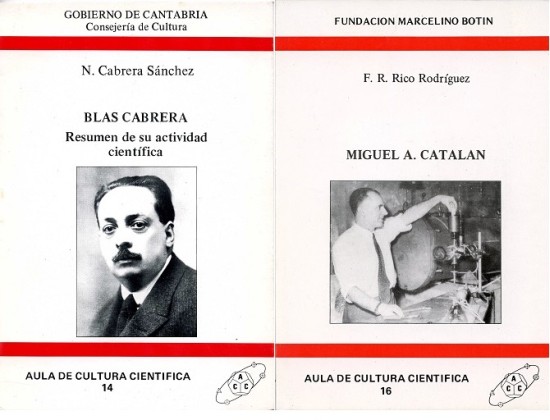 GOBIERNO DE CANTABRIA
Consejería de Cultura

N. Cabrera Sánchez

BLAS CABRERA
Resumen de su actividad científica

AULA DE CULTURA CIENTIFICA
14

A
C C

FUNDACION MARCELINO BOTIN

F. R. Rico Rodríguez

MIGUEL A. CATALAN

AULA DE CULTURA CIENTIFICA
16

A
C C